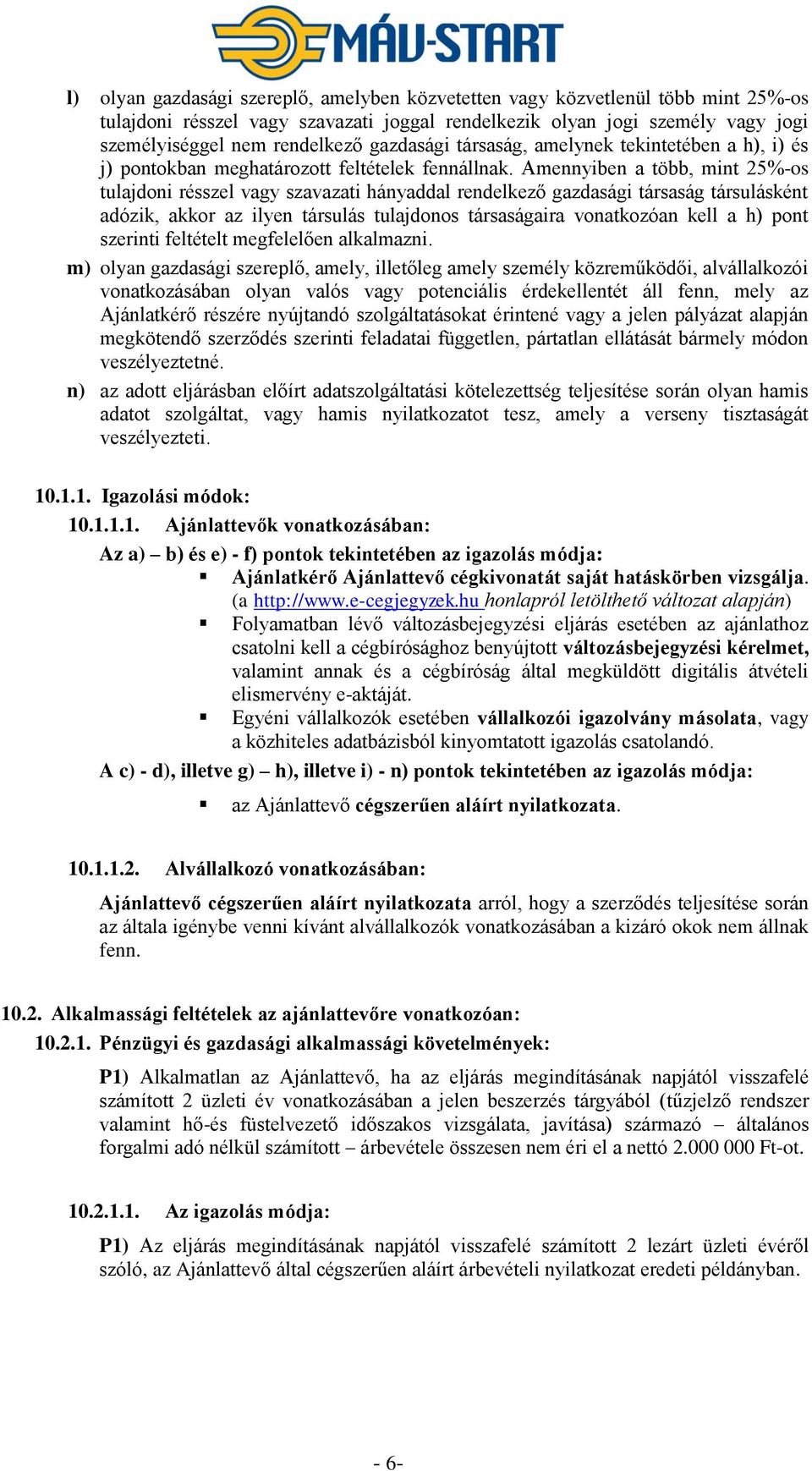 MÁV-START

l) olyan gazdasági szereplő, amelyben közvetetten vagy közvetlenül több mint 25%-os tulajdoni résszel vagy szavazati joggal rendelkezik olyan jogi személy vagy jogi személyiséggel nem rendelkező gazdasági társaság, amelynek tekintetében a h), i) és j) pontokban meghatározott feltételek fennállnak. Amennyiben a több, mint 25%-os tulajdoni résszel vagy szavazati hányaddal rendelkező gazdasági társaság társulásként adózik, akkor az ilyen társulás tulajdonos társaságaira vonatkozóan kell a h) pont szerinti feltételt megfelelően alkalmazni.

m) olyan gazdasági szereplő, amely, illetőleg amely személy közreműködői, alvállalkozói vonatkozásában olyan valós vagy potenciális érdekellentét áll fenn, mely az Ajánlatkérő részére nyújtandó szolgáltatásokat érintené vagy a jelen pályázat alapján megkötendő szerződés szerinti feladatai független, pártatlan ellátását bármely módon veszélyeztetné.

n) az adott eljárásban előírt adatszolgáltatási kötelezettség teljesítése során olyan hamis adatot szolgáltat, vagy hamis nyilatkozatot tesz, amely a verseny tisztaságát veszélyezteti.

10.1.1. Igazolási módok:

10.1.1.1. Ajánlattevők vonatkozásában:

Az a) – b) és e) - f) pontok tekintetében az igazolás módja:

▪ Ajánlatkérő Ajánlattevő cégkivonatát saját hatáskörben vizsgálja. (a http://www.e-cegjegyzek.hu honlapról letölthető változat alapján)

▪ Folyamatban lévő változásbejegyzési eljárás esetében az ajánlathoz csatolni kell a cégbírósághoz benyújtott változásbejegyzési kérelmet, valamint annak és a cégbíróság által megküldött digitális átvételi elismervény e-aktáját.

▪ Egyéni vállalkozók esetében vállalkozói igazolvány másolata, vagy a közhiteles adatbázisból kinyomtatott igazolás csatolandó.

A c) - d), illetve g) – h), illetve i) - n) pontok tekintetében az igazolás módja:

▪ az Ajánlattevő cégszerűen aláírt nyilatkozata.

10.1.1.2. Alvállalkozó vonatkozásában:

Ajánlattevő cégszerűen aláírt nyilatkozata arról, hogy a szerződés teljesítése során az általa igénybe venni kívánt alvállalkozók vonatkozásában a kizáró okok nem állnak fenn.

10.2. Alkalmassági feltételek az ajánlattevőre vonatkozóan:

10.2.1. Pénzügyi és gazdasági alkalmassági követelmények:

P1) Alkalmatlan az Ajánlattevő, ha az eljárás megindításának napjától visszafelé számított 2 üzleti év vonatkozásában a jelen beszerzés tárgyából (tűzjelző rendszer valamint hő-és füstelvezető időszakos vizsgálata, javítása) származó – általános forgalmi adó nélkül számított – árbevétele összesen nem éri el a nettó 2.000 000 Ft-ot.

10.2.1.1. Az igazolás módja:

P1) Az eljárás megindításának napjától visszafelé számított 2 lezárt üzleti évéről szóló, az Ajánlattevő által cégszerűen aláírt árbevételi nyilatkozat eredeti példányban.

- 6-